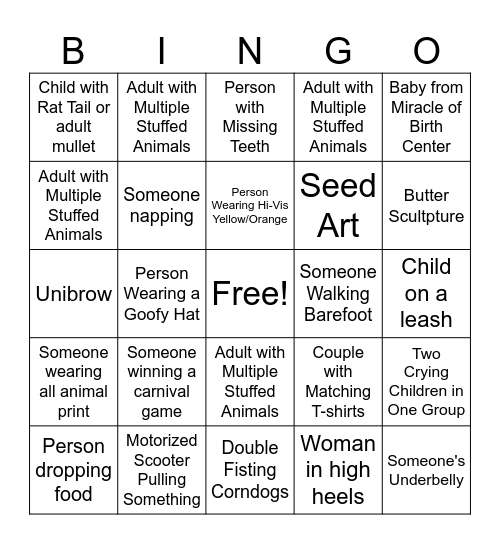 | B | I | N | G | O |
|---|---|---|---|---|
| Child with Rat Tail or adult mullet | Adult with Multiple Stuffed Animals | Person with Missing Teeth | Adult with Multiple Stuffed Animals | Baby from Miracle of Birth Center |
| Adult with Multiple Stuffed Animals | Someone napping | Person Wearing Hi-Vis Yellow/Orange | Seed Art | Butter Scultpture |
| Unibrow | Person Wearing a Goofy Hat | Free! | Someone Walking Barefoot | Child on a leash |
| Someone wearing all animal print | Someone winning a carnival game | Adult with Multiple Stuffed Animals | Couple with Matching T-shirts | Two Crying Children in One Group |
| Person dropping food | Motorized Scooter Pulling Something | Double Fisting Corndogs | Woman in high heels | Someone's Underbelly |